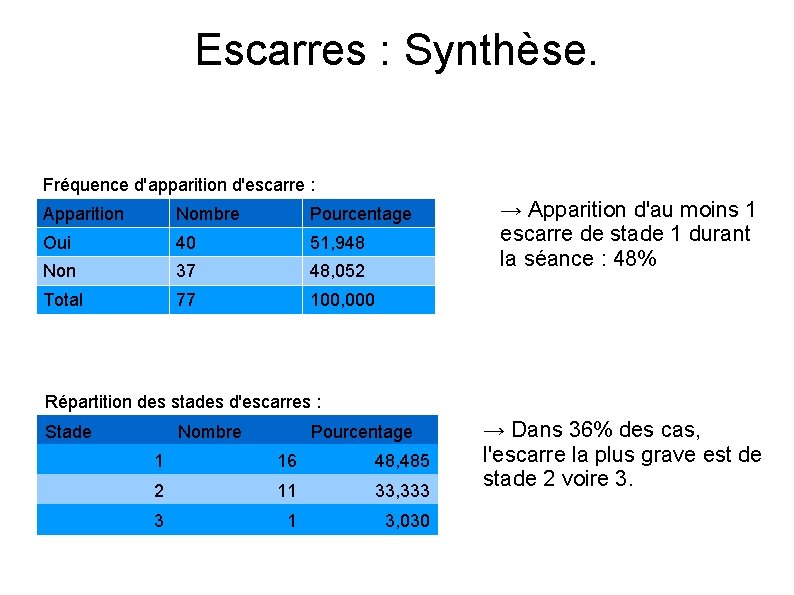 Escarres : Synthèse.

Fréquence d'apparition d'escarre :

| Apparition | Nombre | Pourcentage |
|---|---|---|
| Oui | 40 | 51,948 |
| Non | 37 | 48,052 |
| Total | 77 | 100,000 |

→ Apparition d'au moins 1 escarre de stade 1 durant la séance : 48%

Répartition des stades d'escarres :

| Stade | Nombre | Pourcentage |
|---|---|---|
| 1 | 16 | 48,485 |
| 2 | 11 | 33,333 |
| 3 | 1 | 3,030 |

→ Dans 36% des cas, l'escarre la plus grave est de stade 2 voire 3.